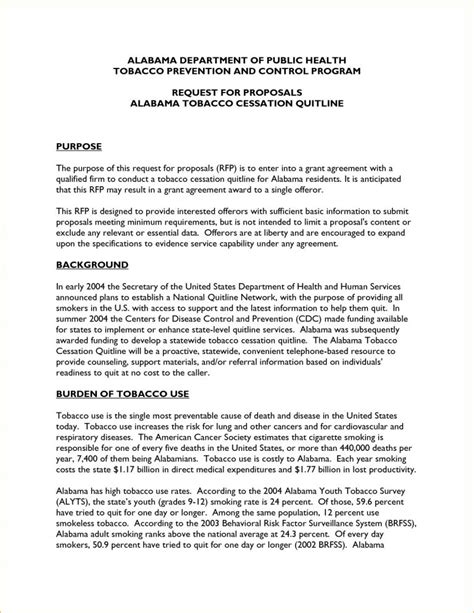 ALABAMA DEPARTMENT OF PUBLIC HEALTH
TOBACCO PREVENTION AND CONTROL PROGRAM

REQUEST FOR PROPOSALS
ALABAMA TOBACCO CESSATION QUITLINE

PURPOSE

The purpose of this request for proposals (RFP) is to enter into a grant agreement with a qualified firm to conduct a tobacco cessation quitline for Alabama residents. It is anticipated that this RFP may result in a grant agreement award to a single offeror.

This RFP is designed to provide interested offerors with sufficient basic information to submit proposals meeting minimum requirements, but is not intended to limit a proposal's content or exclude any relevant or essential data. Offerors are at liberty and are encouraged to expand upon the specifications to evidence service capability under any agreement.

BACKGROUND

In early 2004 the Secretary of the United States Department of Health and Human Services announced plans to establish a National Quitline Network, with the purpose of providing all smokers in the U.S. with access to support and the latest information to help them quit. In summer 2004 the Centers for Disease Control and Prevention (CDC) made funding available for states to implement or enhance state-level quitline services. Alabama was subsequently awarded funding to develop a statewide tobacco cessation quitline. The Alabama Tobacco Cessation Quitline will be a proactive, statewide, convenient telephone-based resource to provide counseling, support materials, and/or referral information based on individuals' readiness to quit at no cost to the caller.

BURDEN OF TOBACCO USE

Tobacco use is the single most preventable cause of death and disease in the United States today. Tobacco use increases the risk for lung and other cancers and for cardiovascular and respiratory diseases. The American Cancer Society estimates that cigarette smoking is responsible for one of every five deaths in the United States, or more than 440,000 deaths per year, 7,400 of them being Alabamians. Tobacco use is costly to Alabama. Each year smoking costs the state $1.17 billion in direct medical expenditures and $1.77 billion in lost productivity.

Alabama has high tobacco use rates. According to the 2004 Alabama Youth Tobacco Survey (ALYTS), the state's youth (grades 9-12) smoking rate is 24 percent. Of those, 59.6 percent have tried to quit for one day or longer. Among the same population, 12 percent use smokeless tobacco. According to the 2003 Behavioral Risk Factor Surveillance System (BRFSS), Alabama adult smoking ranks above the national average at 24.3 percent. Of every day smokers, 50.9 percent have tried to quit for one day or longer (2002 BRFSS). Alabama